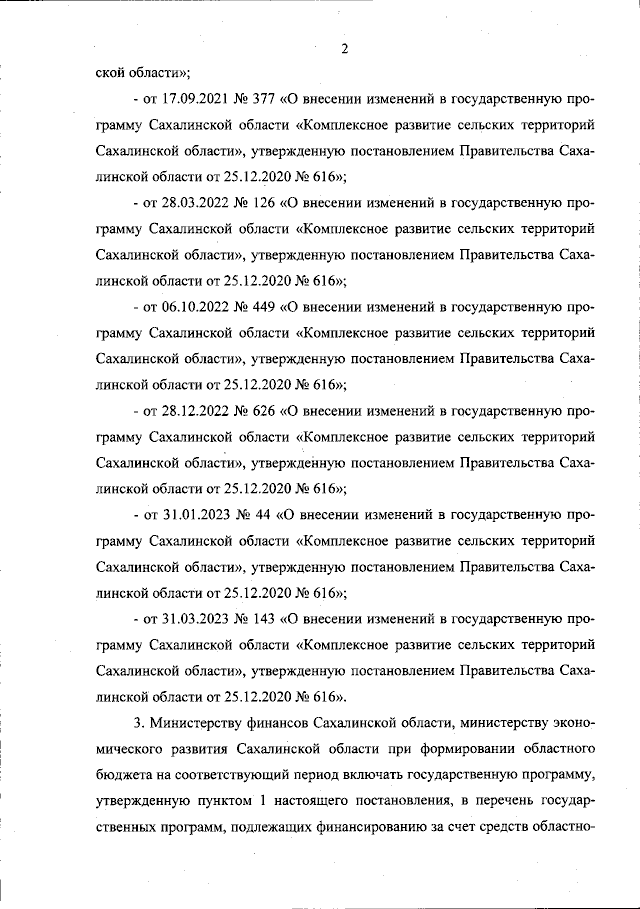 2

ской области»;

- от 17.09.2021 № 377 «О внесении изменений в государственную программу Сахалинской области «Комплексное развитие сельских территорий Сахалинской области», утвержденную постановлением Правительства Сахалинской области от 25.12.2020 № 616»;

- от 28.03.2022 № 126 «О внесении изменений в государственную программу Сахалинской области «Комплексное развитие сельских территорий Сахалинской области», утвержденную постановлением Правительства Сахалинской области от 25.12.2020 № 616»;

- от 06.10.2022 № 449 «О внесении изменений в государственную программу Сахалинской области «Комплексное развитие сельских территорий Сахалинской области», утвержденную постановлением Правительства Сахалинской области от 25.12.2020 № 616»;

- от 28.12.2022 № 626 «О внесении изменений в государственную программу Сахалинской области «Комплексное развитие сельских территорий Сахалинской области», утвержденную постановлением Правительства Сахалинской области от 25.12.2020 № 616»;

- от 31.01.2023 № 44 «О внесении изменений в государственную программу Сахалинской области «Комплексное развитие сельских территорий Сахалинской области», утвержденную постановлением Правительства Сахалинской области от 25.12.2020 № 616»;

- от 31.03.2023 № 143 «О внесении изменений в государственную программу Сахалинской области «Комплексное развитие сельских территорий Сахалинской области», утвержденную постановлением Правительства Сахалинской области от 25.12.2020 № 616».

3. Министерству финансов Сахалинской области, министерству экономического развития Сахалинской области при формировании областного бюджета на соответствующий период включать государственную программу, утвержденную пунктом 1 настоящего постановления, в перечень государственных программ, подлежащих финансированию за счет средств областно-